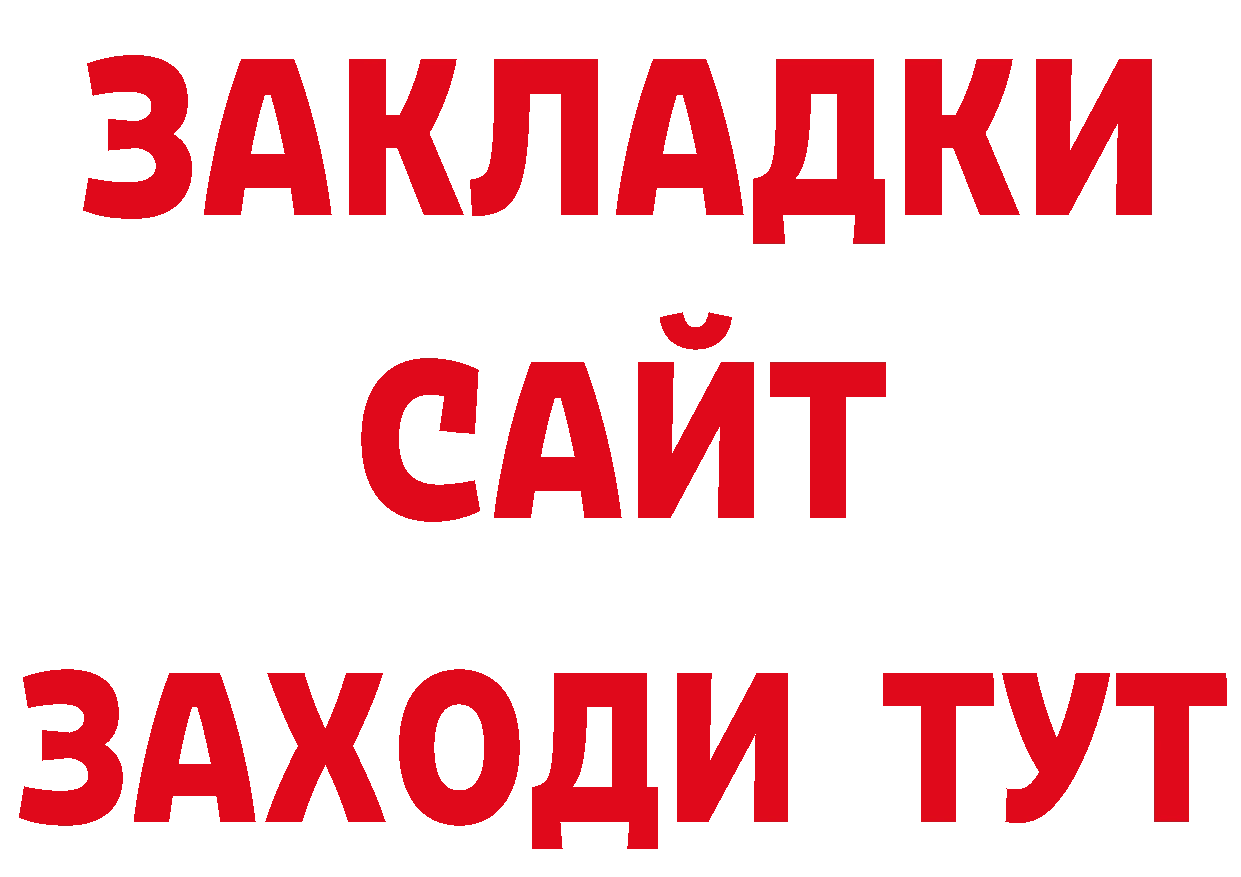 ЗАКЛАДКИ
САЙТ
ЗАХОДИ ТУТ